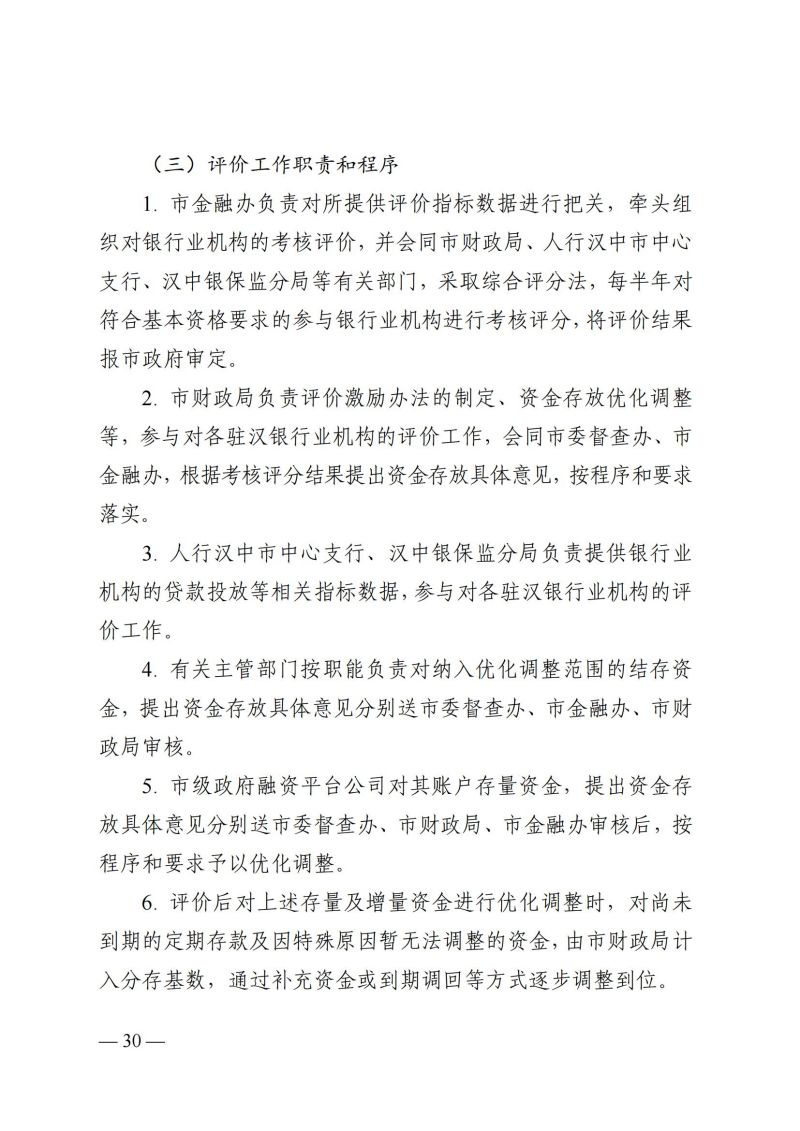 （三）评价工作职责和程序

1. 市金融办负责对所提供评价指标数据进行把关，牵头组织对银行业机构的考核评价，并会同市财政局、人行汉中市中心支行、汉中银保监分局等有关部门，采取综合评分法，每半年对符合基本资格要求的参与银行业机构进行考核评分，将评价结果报市政府审定。

2. 市财政局负责评价激励办法的制定、资金存放优化调整等，参与对各驻汉银行业机构的评价工作，会同市委督查办、市金融办，根据考核评分结果提出资金存放具体意见，按程序和要求落实。

3. 人行汉中市中心支行、汉中银保监分局负责提供银行业机构的贷款投放等相关指标数据，参与对各驻汉银行业机构的评价工作。

4. 有关主管部门按职能负责对纳入优化调整范围的结存资金，提出资金存放具体意见分别送市委督查办、市金融办、市财政局审核。

5. 市级政府融资平台公司对其账户存量资金，提出资金存放具体意见分别送市委督查办、市财政局、市金融办审核后，按程序和要求予以优化调整。

6. 评价后对上述存量及增量资金进行优化调整时，对尚未到期的定期存款及因特殊原因暂无法调整的资金，由市财政局计入分存基数，通过补充资金或到期调回等方式逐步调整到位。

— 30 —